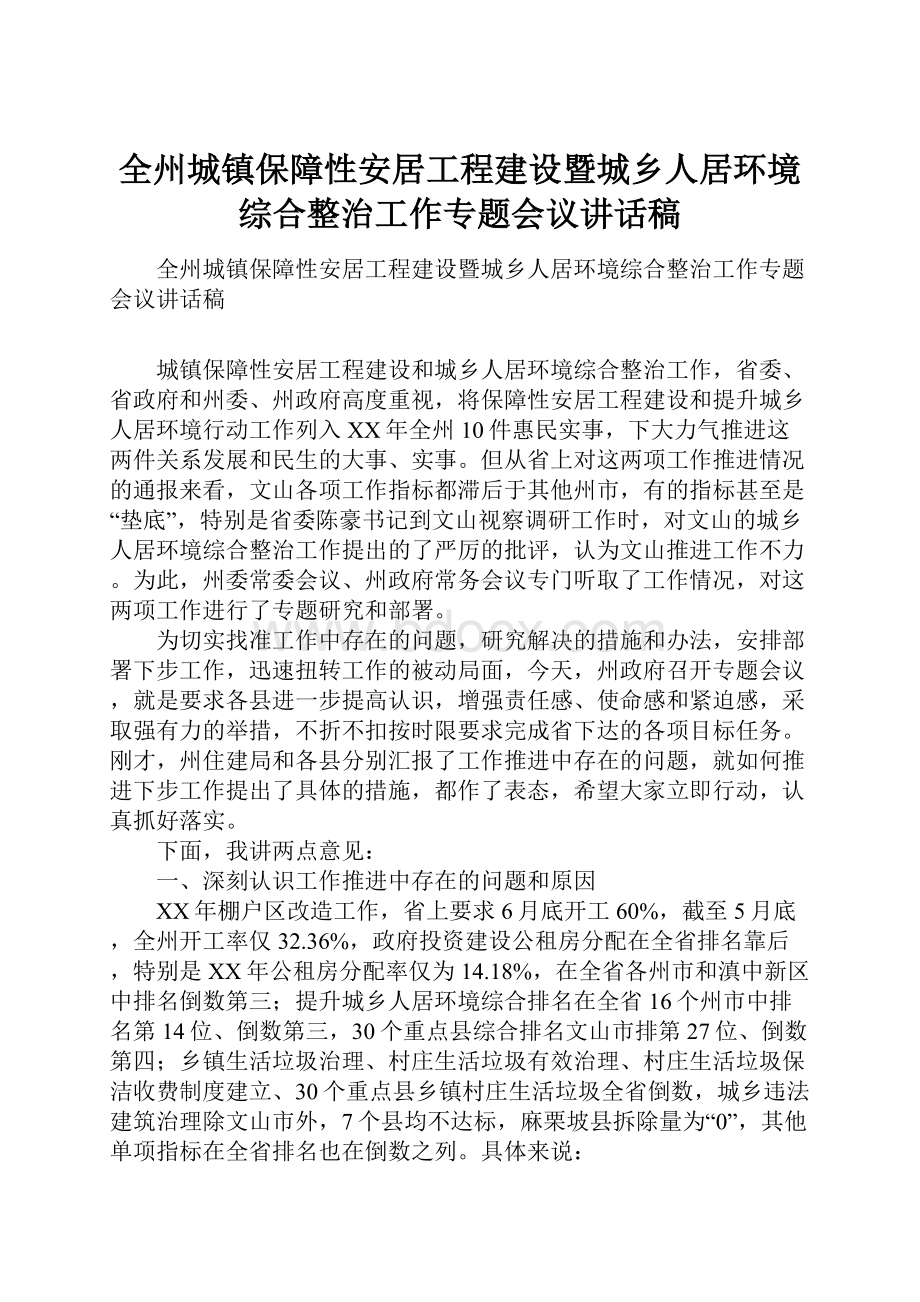 全州城镇保障性安居工程建设暨城乡人居环境综合整治工作专题会议讲话稿

全州城镇保障性安居工程建设暨城乡人居环境综合整治工作专题会议讲话稿

城镇保障性安居工程建设和城乡人居环境综合整治工作，省委、省政府和州委、州政府高度重视，将保障性安居工程建设和提升城乡人居环境行动工作列入XX年全州10件惠民实事，下大力气推进这两件关系发展和民生的大事、实事。但从省上对这两项工作推进情况的通报来看，文山各项工作指标都滞后于其他州市，有的指标甚至是“垫底”，特别是省委陈豪书记到文山视察调研工作时，对文山的城乡人居环境综合整治工作提出的了严厉的批评，认为文山推进工作不力。为此，州委常委会议、州政府常务会议专门听取了工作情况，对这两项工作进行了专题研究和部署。

为切实找准工作中存在的问题，研究解决的措施和办法，安排部署下步工作，迅速扭转工作的被动局面，今天，州政府召开专题会议，就是要求各县进一步提高认识，增强责任感、使命感和紧迫感，采取强有力的举措，不折不扣按时限要求完成省下达的各项目标任务。刚才，州住建局和各县分别汇报了工作推进中存在的问题，就如何推进下步工作提出了具体的措施，都作了表态，希望大家立即行动，认真抓好落实。

下面，我讲两点意见：

一、深刻认识工作推进中存在的问题和原因

XX年棚户区改造工作，省上要求6月底开工60%，截至5月底，全州开工率仅32.36%，政府投资建设公租房分配在全省排名靠后，特别是XX年公租房分配率仅为14.18%，在全省各州市和滇中新区中排名倒数第三；提升城乡人居环境综合排名在全省16个州市中排名第14位、倒数第三，30个重点县综合排名文山市排第27位、倒数第四；乡镇生活垃圾治理、村庄生活垃圾有效治理、村庄生活垃圾保洁收费制度建立、30个重点县乡镇村庄生活垃圾全省倒数，城乡违法建筑治理除文山市外，7个县均不达标，麻栗坡县拆除量为“0”，其他单项指标在全省排名也在倒数之列。具体来说：